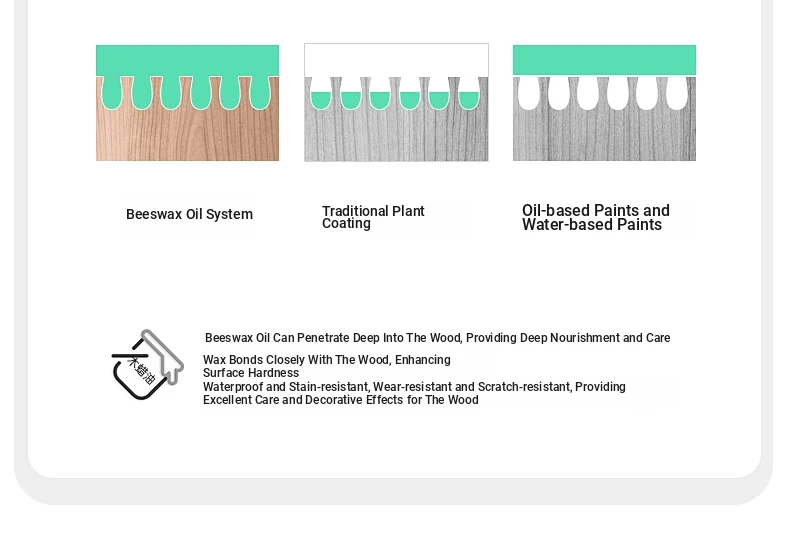 Beeswax Oil System

Traditional Plant Coating

Oil-based Paints and Water-based Paints

木蜡油

Beeswax Oil Can Penetrate Deep Into The Wood, Providing Deep Nourishment and Care

Wax Bonds Closely With The Wood, Enhancing Surface Hardness
Waterproof and Stain-resistant, Wear-resistant and Scratch-resistant, Providing Excellent Care and Decorative Effects for The Wood